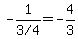 $-\frac{1}{3/4}=-\frac{4}{3}$